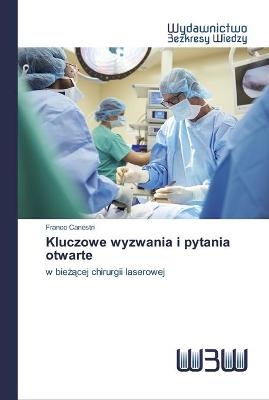 Wydawnictwo
Bezkresy Wiedzy

Franco Canestri

Kluczowe wyzwania i pytania otwarte

w bieżącej chirurgii laserowej

WBW